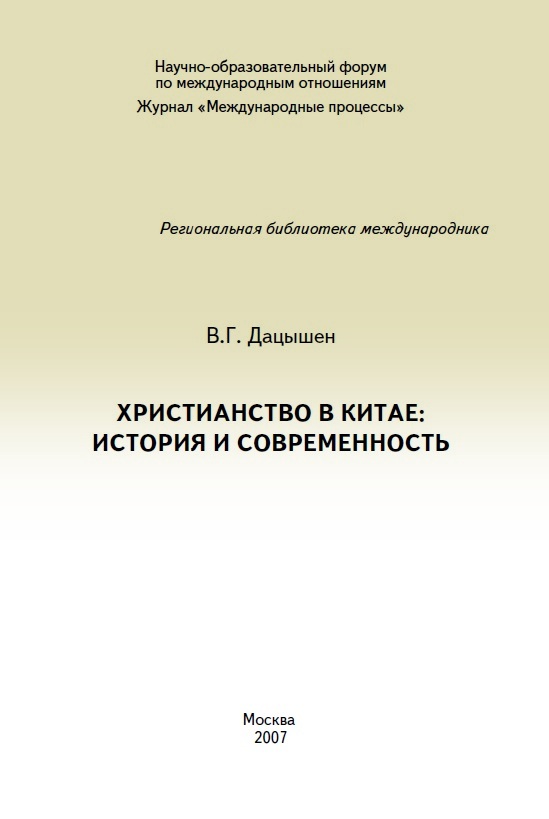 Научно-образовательный форум
по международным отношениям
Журнал «Международные процессы»

Региональная библиотека международника

В.Г. Дацышен

ХРИСТИАНСТВО В КИТАЕ:
ИСТОРИЯ И СОВРЕМЕННОСТЬ

Москва
2007